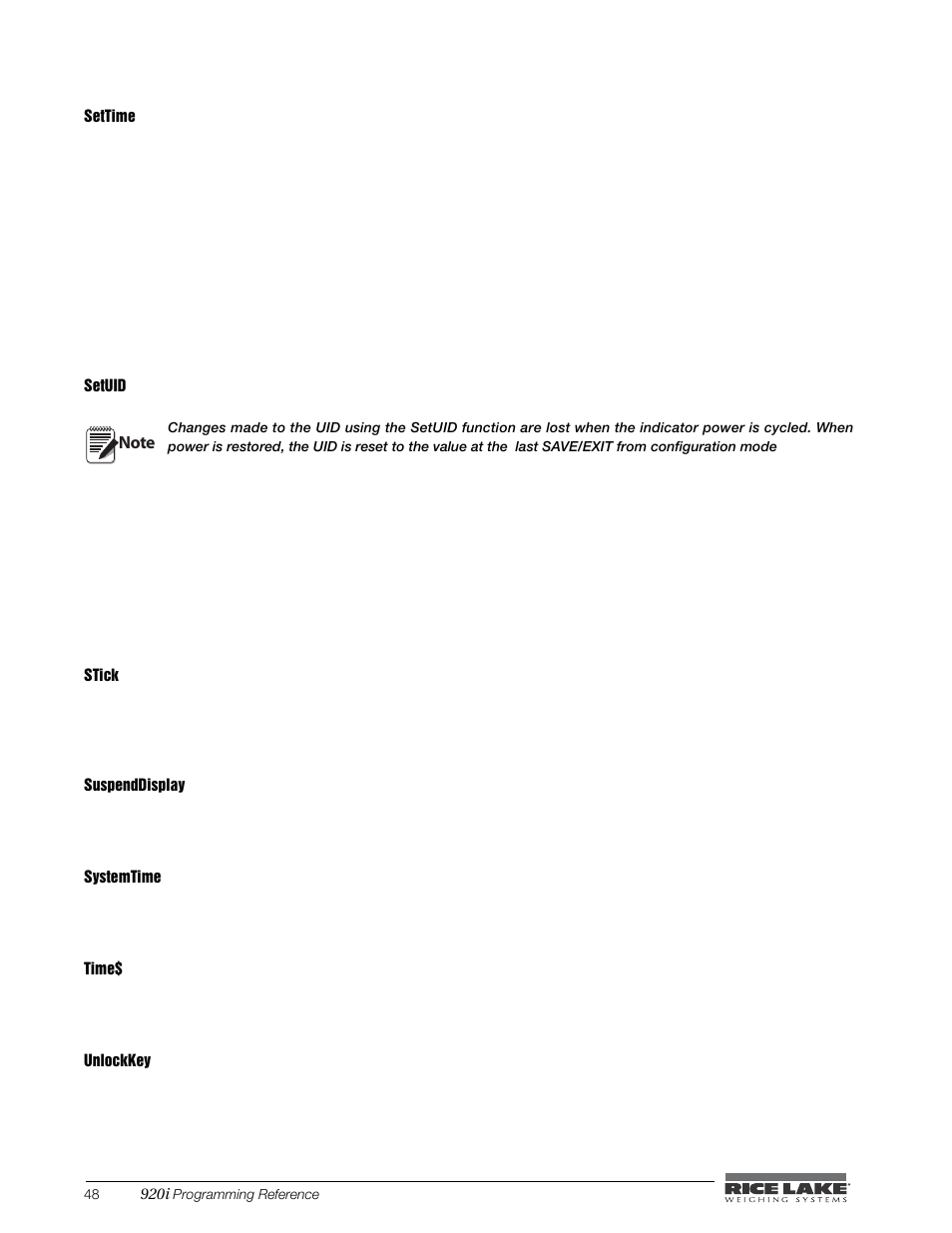 SetTime

SetUID

Note

Changes made to the UID using the SetUID function are lost when the indicator power is cycled. When power is restored, the UID is reset to the value at the last SAVE/EXIT from configuration mode

STick

SuspendDisplay

SystemTime

Time$

UnlockKey

48 920i Programming Reference

RICE LAKE WEIGHING SYSTEMS